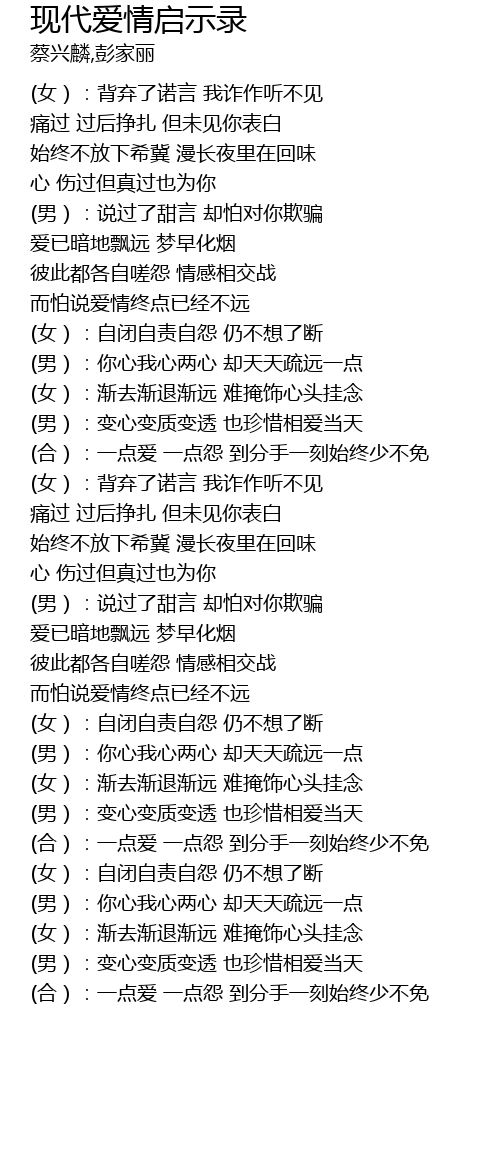 现代爱情启示录
蔡兴麟,彭家丽

(女）：背弃了诺言 我诈作听不见
痛过 过后挣扎 但未见你表白
始终不放下希冀 漫长夜里在回味
心 伤过但真过也为你
(男）：说过了甜言 却怕对你欺骗
爱已暗地飘远 梦早化烟
彼此都各自嗟怨 情感相交战
而怕说爱情终点已经不远
(女）：自闭自责自怨 仍不想了断
(男）：你心我心两心 却天天疏远一点
(女）：渐去渐退渐远 难掩饰心头挂念
(男）：变心变质变透 也珍惜相爱当天
(合）：一点爱 一点怨 到分手一刻始终少不免
(女）：背弃了诺言 我诈作听不见
痛过 过后挣扎 但未见你表白
始终不放下希冀 漫长夜里在回味
心 伤过但真过也为你
(男）：说过了甜言 却怕对你欺骗
爱已暗地飘远 梦早化烟
彼此都各自嗟怨 情感相交战
而怕说爱情终点已经不远
(女）：自闭自责自怨 仍不想了断
(男）：你心我心两心 却天天疏远一点
(女）：渐去渐退渐远 难掩饰心头挂念
(男）：变心变质变透 也珍惜相爱当天
(合）：一点爱 一点怨 到分手一刻始终少不免
(女）：自闭自责自怨 仍不想了断
(男）：你心我心两心 却天天疏远一点
(女）：渐去渐退渐远 难掩饰心头挂念
(男）：变心变质变透 也珍惜相爱当天
(合）：一点爱 一点怨 到分手一刻始终少不免